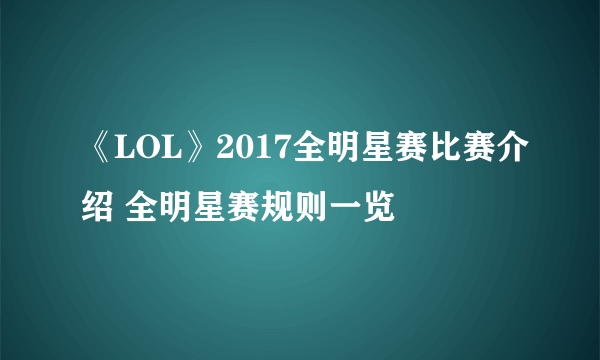 《LOL》2017全明星赛比赛介绍 全明星赛规则一览